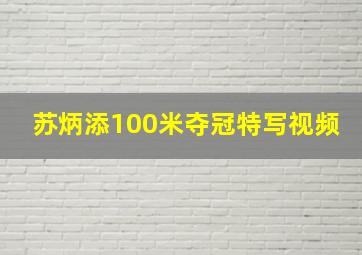 苏炳添100米夺冠特写视频